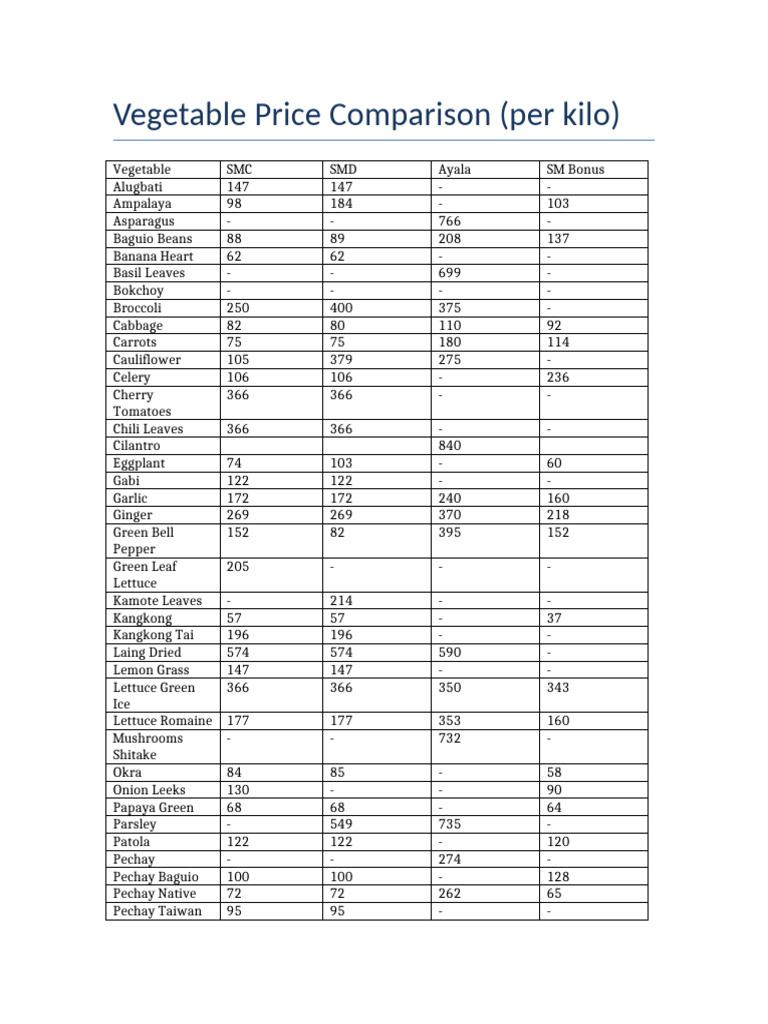 Vegetable Price Comparison (per kilo)

| Vegetable | SMC | SMD | Ayala | SM Bonus |
|---|---|---|---|---|
| Alugbati | 147 | 147 | - | - |
| Ampalaya | 98 | 184 | - | 103 |
| Asparagus | - | - | 766 | - |
| Baguio Beans | 88 | 89 | 208 | 137 |
| Banana Heart | 62 | 62 | - | - |
| Basil Leaves | - | - | 699 | - |
| Bokchoy | - | - | - | - |
| Broccoli | 250 | 400 | 375 | - |
| Cabbage | 82 | 80 | 110 | 92 |
| Carrots | 75 | 75 | 180 | 114 |
| Cauliflower | 105 | 379 | 275 | - |
| Celery | 106 | 106 | - | 236 |
| Cherry Tomatoes | 366 | 366 | - | - |
| Chili Leaves | 366 | 366 | - | - |
| Cilantro | | | 840 | |
| Eggplant | 74 | 103 | - | 60 |
| Gabi | 122 | 122 | - | - |
| Garlic | 172 | 172 | 240 | 160 |
| Ginger | 269 | 269 | 370 | 218 |
| Green Bell Pepper | 152 | 82 | 395 | 152 |
| Green Leaf Lettuce | 205 | - | - | - |
| Kamote Leaves | - | 214 | - | - |
| Kangkong | 57 | 57 | - | 37 |
| Kangkong Tai | 196 | 196 | - | - |
| Laing Dried | 574 | 574 | 590 | - |
| Lemon Grass | 147 | 147 | - | - |
| Lettuce Green Ice | 366 | 366 | 350 | 343 |
| Lettuce Romaine | 177 | 177 | 353 | 160 |
| Mushrooms Shitake | - | - | 732 | - |
| Okra | 84 | 85 | - | 58 |
| Onion Leeks | 130 | - | - | 90 |
| Papaya Green | 68 | 68 | - | 64 |
| Parsley | - | 549 | 735 | - |
| Patola | 122 | 122 | - | 120 |
| Pechay | - | - | 274 | - |
| Pechay Baguio | 100 | 100 | - | 128 |
| Pechay Native | 72 | 72 | 262 | 65 |
| Pechay Taiwan | 95 | 95 | - | - |